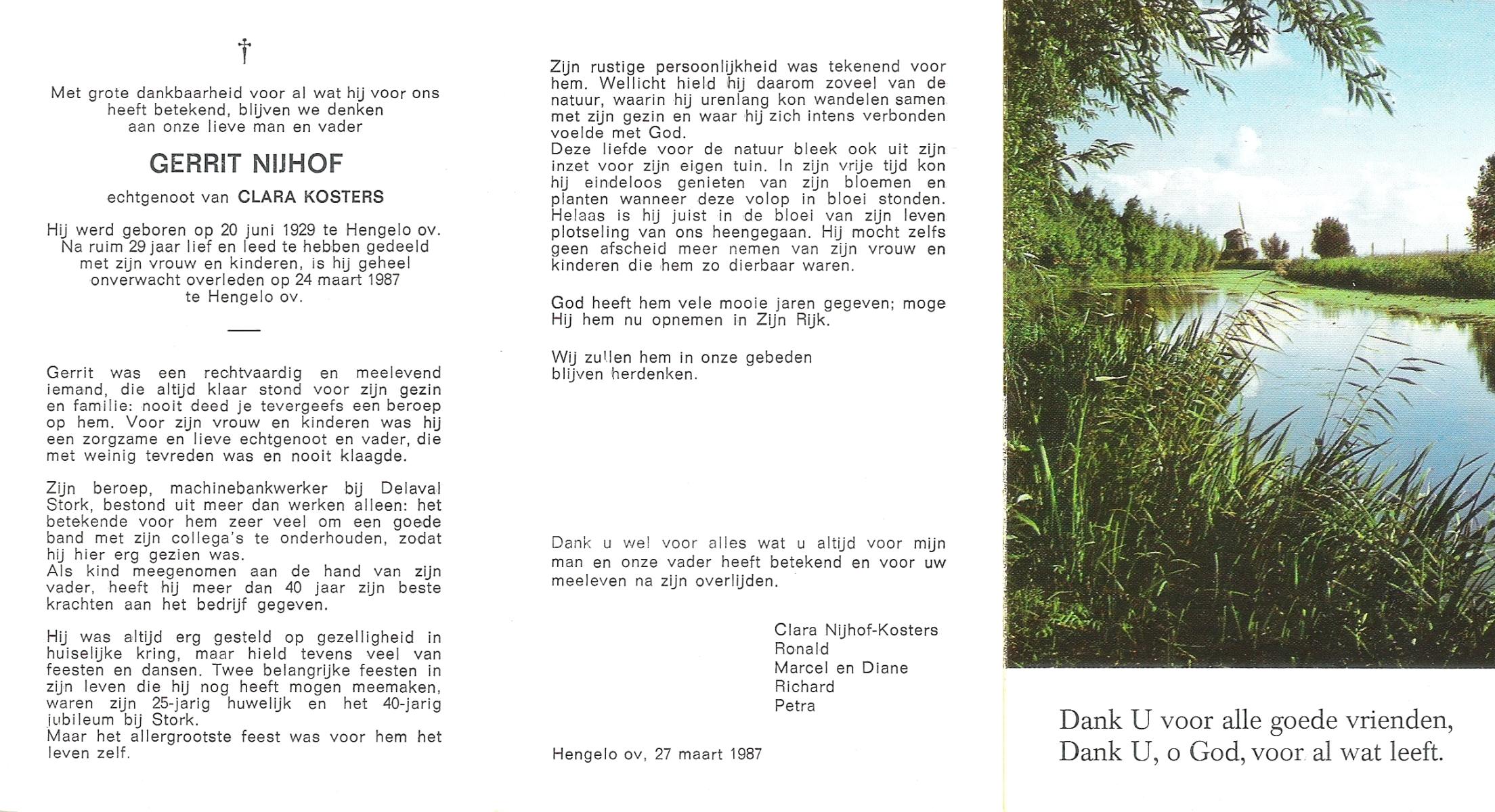 †

Met grote dankbaarheid voor al wat hij voor ons heeft betekend, blijven we denken aan onze lieve man en vader

GERRIT NIJHOF

echtgenoot van CLARA KOSTERS

Hij werd geboren op 20 juni 1929 te Hengelo ov. Na ruim 29 jaar lief en leed te hebben gedeeld met zijn vrouw en kinderen, is hij geheel onverwacht overleden op 24 maart 1987 te Hengelo ov.

Gerrit was een rechtvaardig en meelevend iemand, die altijd klaar stond voor zijn gezin en familie: nooit deed je tevergeefs een beroep op hem. Voor zijn vrouw en kinderen was hij een zorgzame en lieve echtgenoot en vader, die met weinig tevreden was en nooit klaagde.

Zijn beroep, machinebankwerker bij Delaval Stork, bestond uit meer dan werken alleen: het betekende voor hem zeer veel om een goede band met zijn collega's te onderhouden, zodat hij hier erg gezien was.
Als kind meegenomen aan de hand van zijn vader, heeft hij meer dan 40 jaar zijn beste krachten aan het bedrijf gegeven.

Hij was altijd erg gesteld op gezelligheid in huiselijke kring, maar hield tevens veel van feesten en dansen. Twee belangrijke feesten in zijn leven die hij nog heeft mogen meemaken, waren zijn 25-jarig huwelijk en het 40-jarig jubileum bij Stork.
Maar het allergrootste feest was voor hem het leven zelf.

Zijn rustige persoonlijkheid was tekenend voor hem. Wellicht hield hij daarom zoveel van de natuur, waarin hij urenlang kon wandelen samen met zijn gezin en waar hij zich intens verbonden voelde met God.
Deze liefde voor de natuur bleek ook uit zijn inzet voor zijn eigen tuin. In zijn vrije tijd kon hij eindeloos genieten van zijn bloemen en planten wanneer deze volop in bloei stonden. Helaas is hij juist in de bloei van zijn leven plotseling van ons heengegaan. Hij mocht zelfs geen afscheid meer nemen van zijn vrouw en kinderen die hem zo dierbaar waren.

God heeft hem vele mooie jaren gegeven; moge Hij hem nu opnemen in Zijn Rijk.

Wij zullen hem in onze gebeden blijven herdenken.

Dank u wel voor alles wat u altijd voor mijn man en onze vader heeft betekend en voor uw meeleven na zijn overlijden.

Clara Nijhof-Kosters
Ronald
Marcel en Diane
Richard
Petra

Hengelo ov, 27 maart 1987

Dank U voor alle goede vrienden,
Dank U, o God, voor al wat leeft.